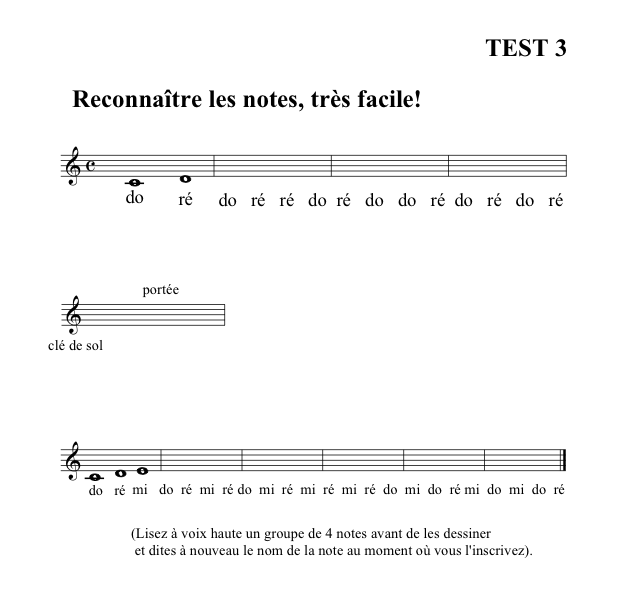 TEST 3

Reconnaître les notes, très facile!

do ré do ré ré do ré do do ré do ré do ré

portée

clé de sol

do ré mi do ré mi ré do mi ré mi ré mi ré do mi do ré mi do mi do ré

(Lisez à voix haute un groupe de 4 notes avant de les dessiner et dites à nouveau le nom de la note au moment où vous l'inscrivez).